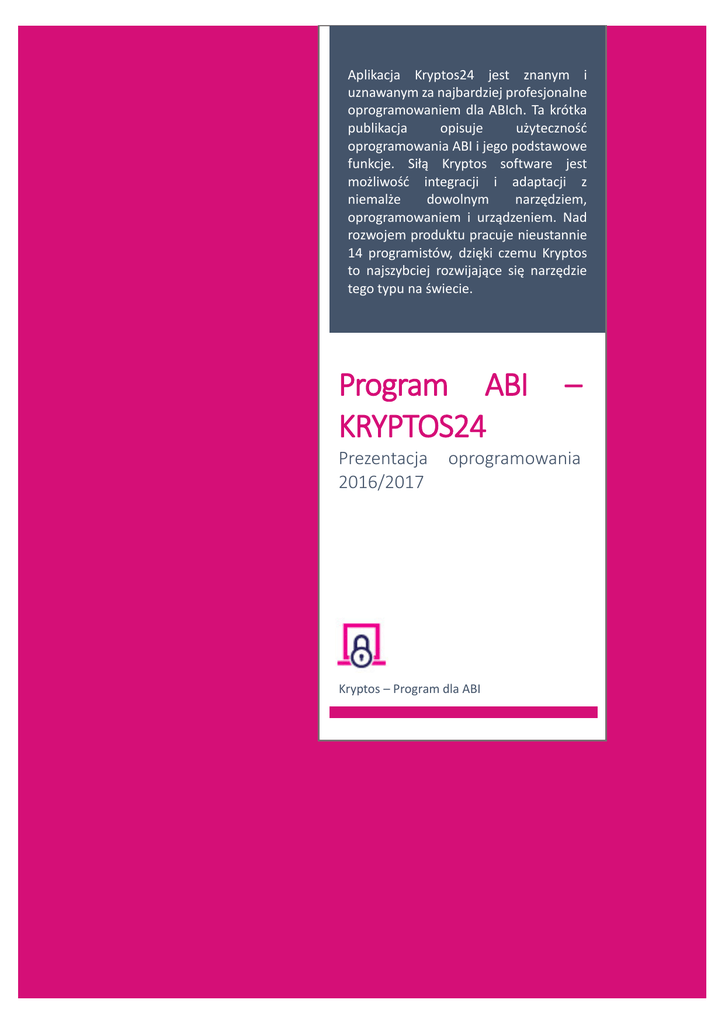 Aplikacja Kryptos24 jest znanym i uznawanym za najbardziej profesjonalne oprogramowaniem dla ABIch. Ta krótka publikacja opisuje użyteczność oprogramowania ABI i jego podstawowe funkcje. Siłą Kryptos software jest możliwość integracji i adaptacji z niemalże dowolnym narzędziem, oprogramowaniem i urządzeniem. Nad rozwojem produktu pracuje nieustannie 14 programistów, dzięki czemu Kryptos to najszybciej rozwijające się narzędzie tego typu na świecie.

Program ABI – KRYPTOS24

Prezentacja oprogramowania 2016/2017

Kryptos – Program dla ABI